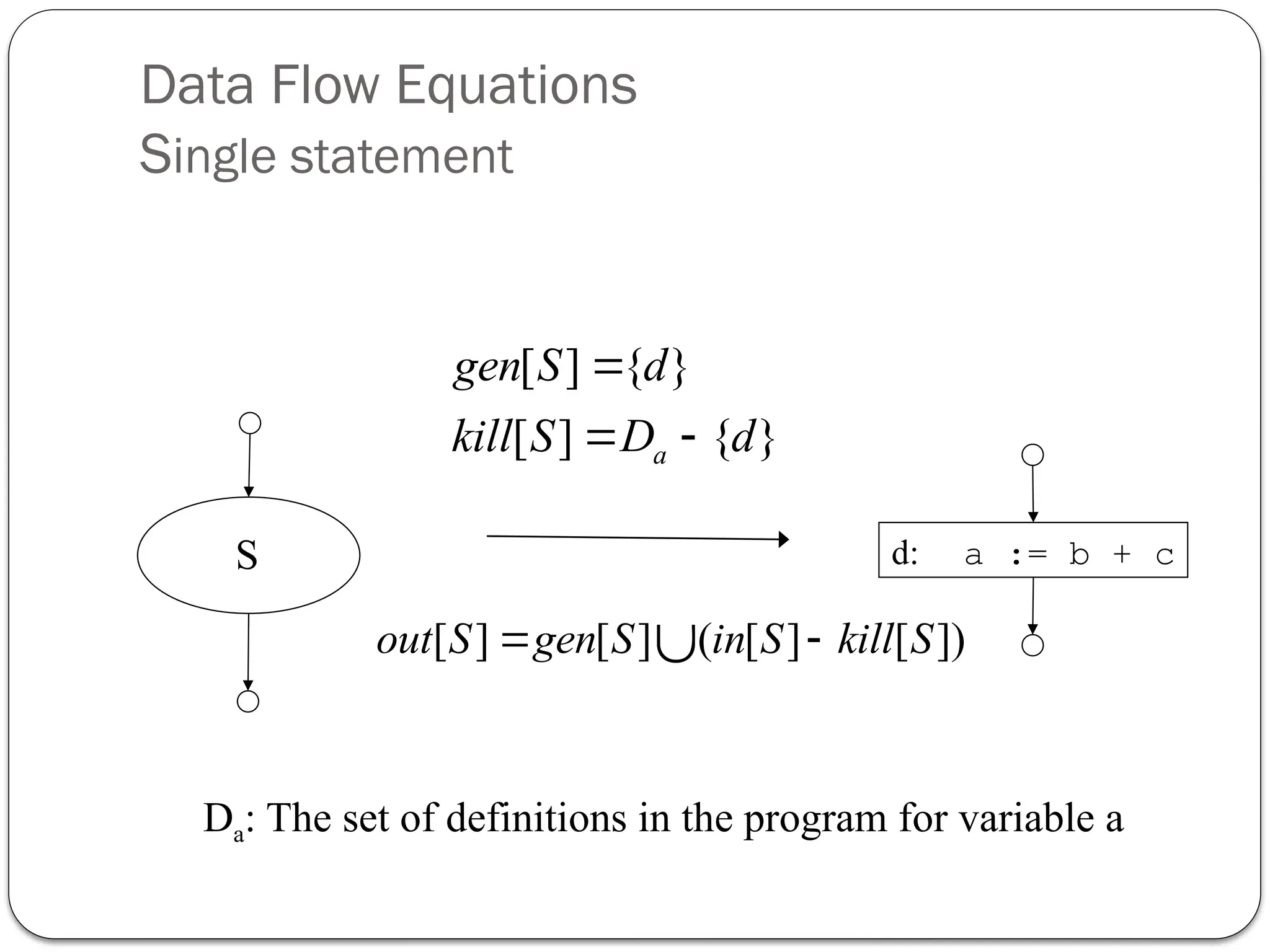 Data Flow Equations
Single statement

$gen[S] = \{d\}$
$kill[S] = D_a - \{d\}$

S

d: a := b + c

$out[S] = gen[S] \cup (in[S] - kill[S])$

$D_a$: The set of definitions in the program for variable a